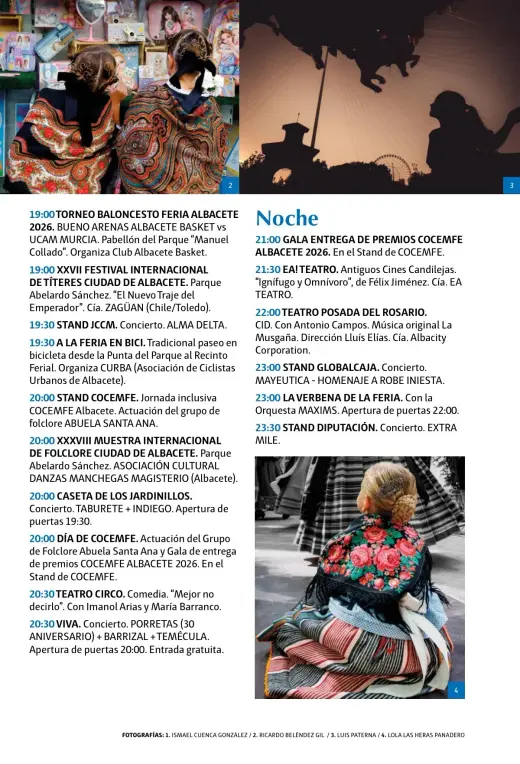 2

3

19:00 TORNEO BALONCESTO FERIA ALBACETE 2026. BUENO ARENAS ALBACETE BASKET vs UCAM MURCIA. Pabellón del Parque "Manuel Collado". Organiza Club Albacete Basket.

19:00 XXVII FESTIVAL INTERNACIONAL DE TÍTERES CIUDAD DE ALBACETE. Parque Abelardo Sánchez. "El Nuevo Traje del Emperador". Cía. ZAGÜAN (Chile/Toledo).

19:30 STAND JCCM. Concierto. ALMA DELTA.

19:30 A LA FERIA EN BICI. Tradicional paseo en bicicleta desde la Punta del Parque al Recinto Ferial. Organiza CURBA (Asociación de Ciclistas Urbanos de Albacete).

20:00 STAND COCEMFE. Jornada inclusiva COCEMFE Albacete. Actuación del grupo de folclore ABUELA SANTA ANA.

20:00 XXXVIII MUESTRA INTERNACIONAL DE FOLCLORE CIUDAD DE ALBACETE. Parque Abelardo Sánchez. ASOCIACIÓN CULTURAL DANZAS MANCHEGAS MAGISTERIO (Albacete).

20:00 CASETA DE LOS JARDINILLOS. Concierto. TABURETE + INDIEGO. Apertura de puertas 19:30.

20:00 DÍA DE COCEMFE. Actuación del Grupo de Folclore Abuela Santa Ana y Gala de entrega de premios COCEMFE ALBACETE 2026. En el Stand de COCEMFE.

20:30 TEATRO CIRCO. Comedia. "Mejor no decirlo". Con Imanol Arias y María Barranco.

20:30 VIVA. Concierto. PORRETAS (30 ANIVERSARIO) + BARRIZAL + TEMÉCULA. Apertura de puertas 20:00. Entrada gratuita.

Noche

21:00 GALA ENTREGA DE PREMIOS COCEMFE ALBACETE 2026. En el Stand de COCEMFE.

21:30 EA! TEATRO. Antiguos Cines Candilejas. "Ignífugo y Omnívoro", de Félix Jiménez. Cía. EA TEATRO.

22:00 TEATRO POSADA DEL ROSARIO. CID. Con Antonio Campos. Música original La Musgaña. Dirección Lluís Elías. Cía. Albacity Corporation.

23:00 STAND GLOBALCAJA. Concierto. MAYEUTICA - HOMENAJE A ROBE INIESTA.

23:00 LA VERBENA DE LA FERIA. Con la Orquesta MAXIMS. Apertura de puertas 22:00.

23:30 STAND DIPUTACIÓN. Concierto. EXTRA MILE.

4

FOTOGRAFÍAS: 1. ISMAEL CUENCA GONZÁLEZ / 2. RICARDO BELÉNDEZ GIL / 3. LUIS PATERNA / 4. LOLA LAS HERAS PANADERO